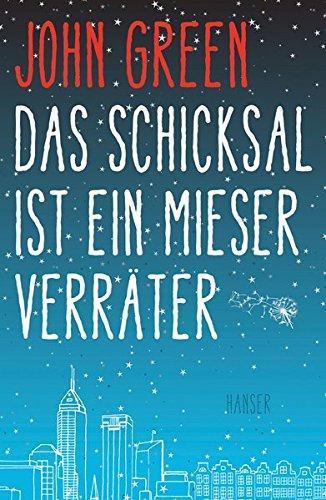 JOHN GREEN

DAS SCHICKSAL IST EIN MIESER VERRÄTER

HANSER